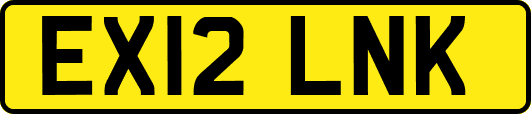 EX12 LNK